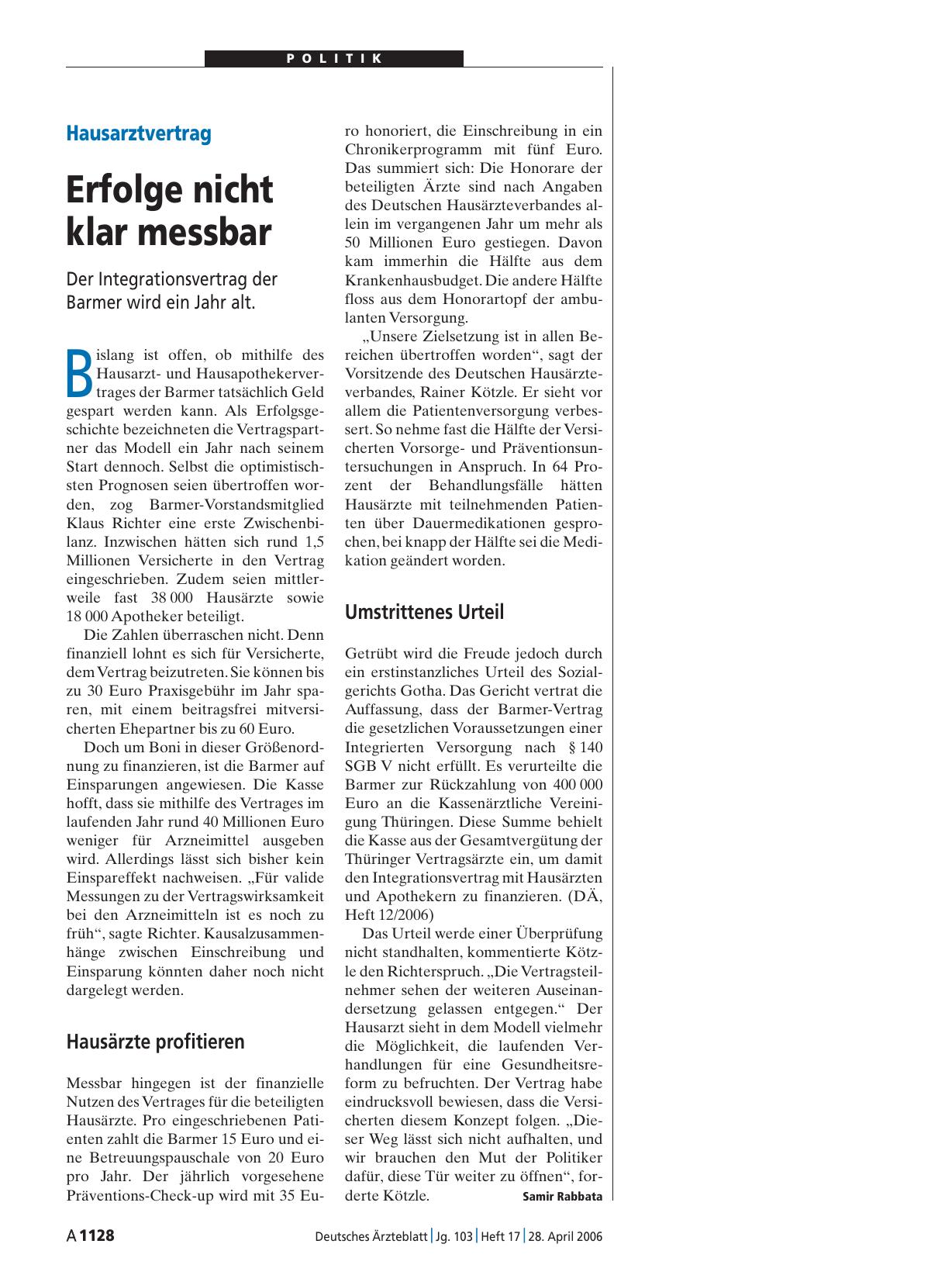 POLITIK

Hausarztvertrag

Erfolge nicht klar messbar

Der Integrationsvertrag der Barmer wird ein Jahr alt.

Bislang ist offen, ob mithilfe des Hausarzt- und Hausapothekervertrages der Barmer tatsächlich Geld gespart werden kann. Als Erfolgsgeschichte bezeichneten die Vertragspartner das Modell ein Jahr nach seinem Start dennoch. Selbst die optimistischsten Prognosen seien übertroffen worden, zog Barmer-Vorstandsmitglied Klaus Richter eine erste Zwischenbilanz. Inzwischen hätten sich rund 1,5 Millionen Versicherte in den Vertrag eingeschrieben. Zudem seien mittlerweile fast 38 000 Hausärzte sowie 18 000 Apotheker beteiligt.

Die Zahlen überraschen nicht. Denn finanziell lohnt es sich für Versicherte, dem Vertrag beizutreten. Sie können bis zu 30 Euro Praxisgebühr im Jahr sparen, mit einem beitragsfrei mitversicherten Ehepartner bis zu 60 Euro.

Doch um Boni in dieser Größenordnung zu finanzieren, ist die Barmer auf Einsparungen angewiesen. Die Kasse hofft, dass sie mithilfe des Vertrages im laufenden Jahr rund 40 Millionen Euro weniger für Arzneimittel ausgeben wird. Allerdings lässt sich bisher kein Einspareffekt nachweisen. „Für valide Messungen zu der Vertragswirksamkeit bei den Arzneimitteln ist es noch zu früh“, sagte Richter. Kausalzusammenhänge zwischen Einschreibung und Einsparung könnten daher noch nicht dargelegt werden.

Hausärzte profitieren

Messbar hingegen ist der finanzielle Nutzen des Vertrages für die beteiligten Hausärzte. Pro eingeschriebenen Patienten zahlt die Barmer 15 Euro und eine Betreuungspauschale von 20 Euro pro Jahr. Der jährlich vorgesehene Präventions-Check-up wird mit 35 Euro honoriert, die Einschreibung in ein Chronikerprogramm mit fünf Euro. Das summiert sich: Die Honorare der beteiligten Ärzte sind nach Angaben des Deutschen Hausärzteverbandes allein im vergangenen Jahr um mehr als 50 Millionen Euro gestiegen. Davon kam immerhin die Hälfte aus dem Krankenhausbudget. Die andere Hälfte floss aus dem Honorartopf der ambulanten Versorgung.

„Unsere Zielsetzung ist in allen Bereichen übertroffen worden“, sagt der Vorsitzende des Deutschen Hausärzteverbandes, Rainer Kötzle. Er sieht vor allem die Patientenversorgung verbessert. So nehme fast die Hälfte der Versicherten Vorsorge- und Präventionsuntersuchungen in Anspruch. In 64 Prozent der Behandlungsfälle hätten Hausärzte mit teilnehmenden Patienten über Dauermedikationen gesprochen, bei knapp der Hälfte sei die Medikation geändert worden.

Umstrittenes Urteil

Getrübt wird die Freude jedoch durch ein erstinstanzliches Urteil des Sozialgerichts Gotha. Das Gericht vertrat die Auffassung, dass der Barmer-Vertrag die gesetzlichen Voraussetzungen einer Integrierten Versorgung nach § 140 SGB V nicht erfüllt. Es verurteilte die Barmer zur Rückzahlung von 400 000 Euro an die Kassenärztliche Vereinigung Thüringen. Diese Summe behielt die Kasse aus der Gesamtvergütung der Thüringer Vertragsärzte ein, um damit den Integrationsvertrag mit Hausärzten und Apothekern zu finanzieren. (DÄ, Heft 12/2006)

Das Urteil werde einer Überprüfung nicht standhalten, kommentierte Kötzle den Richterspruch. „Die Vertragsteilnehmer sehen der weiteren Auseinandersetzung gelassen entgegen.“ Der Hausarzt sieht in dem Modell vielmehr die Möglichkeit, die laufenden Verhandlungen für eine Gesundheitsreform zu befruchten. Der Vertrag habe eindrucksvoll bewiesen, dass die Versicherten diesem Konzept folgen. „Dieser Weg lässt sich nicht aufhalten, und wir brauchen den Mut der Politiker dafür, diese Tür weiter zu öffnen“, forderte Kötzle. Samir Rabbata

A 1128 Deutsches Ärzteblatt | Jg. 103 | Heft 17 | 28. April 2006